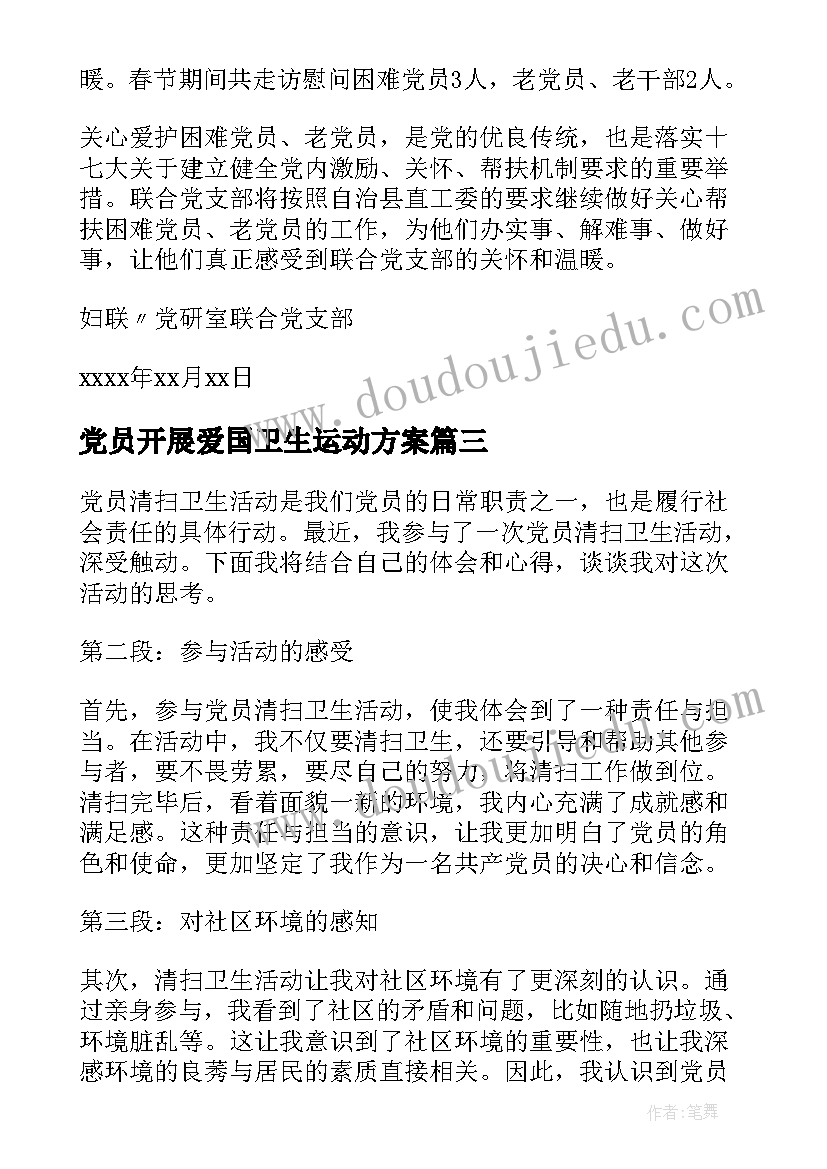 暖。春节期间共走访慰问困难党员3人，老党员、老干部2人。

关心爱护困难党员、老党员，是党的优良传统，也是落实十七大关于建立健全党内激励、关怀、帮扶机制要求的重要举措。联合党支部将按照自治县直工委的要求继续做好关心帮扶困难党员、老党员的工作，为他们办实事、解难事、做好事，让他们真正感受到联合党支部的关怀和温暖。

妇联〃党研室联合党支部

xxxx年xx月xx日

党员开展爱国卫生运动方案篇三

党员清扫卫生活动是我们党员的日常职责之一，也是履行社会责任的具体行动。最近，我参与了一次党员清扫卫生活动，深受触动。下面我将结合自己的体会和心得，谈谈我对这次活动的思考。

第二段：参与活动的感受

首先，参与党员清扫卫生活动，使我体会到了一种责任与担当。在活动中，我不仅要清扫卫生，还要引导和帮助其他参与者，要不畏劳累，要尽自己的努力，将清扫工作做到位。清扫完毕后，看着面貌一新的环境，我内心充满了成就感和满足感。这种责任与担当的意识，让我更加明白了党员的角色和使命，更加坚定了我作为一名共产党员的决心和信念。

第三段：对社区环境的感知

其次，清扫卫生活动让我对社区环境有了更深刻的认识。通过亲身参与，我看到了社区的矛盾和问题，比如随地扔垃圾、环境脏乱等。这让我意识到了社区环境的重要性，也让我深感环境的良莠与居民的素质直接相关。因此，我认识到党员

www.doudoujiedu.com

作者：笔舞